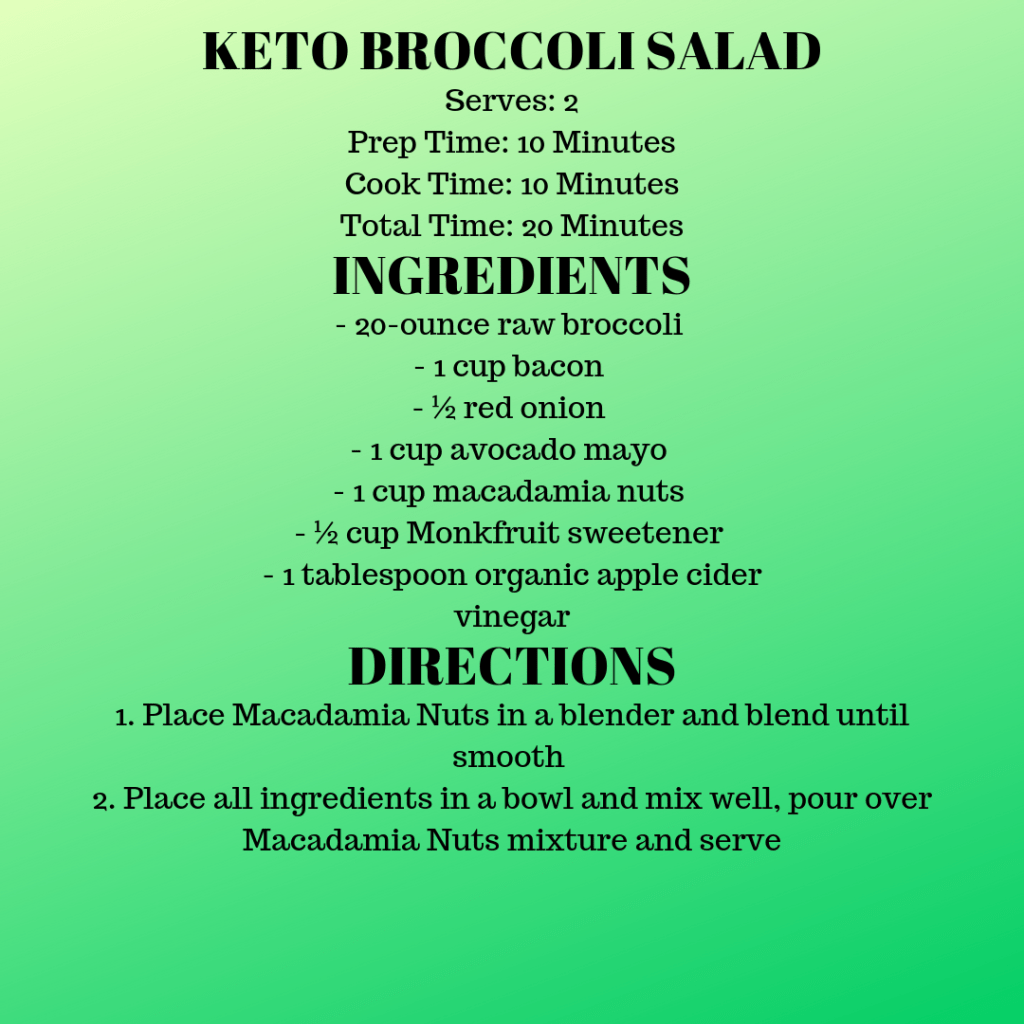 KETO BROCCOLI SALAD
Serves: 2
Prep Time: 10 Minutes
Cook Time: 10 Minutes
Total Time: 20 Minutes

INGREDIENTS
- 20-ounce raw broccoli
- 1 cup bacon
- ½ red onion
- 1 cup avocado mayo
- 1 cup macadamia nuts
- ½ cup Monkfruit sweetener
- 1 tablespoon organic apple cider vinegar

DIRECTIONS
1. Place Macadamia Nuts in a blender and blend until smooth
2. Place all ingredients in a bowl and mix well, pour over Macadamia Nuts mixture and serve